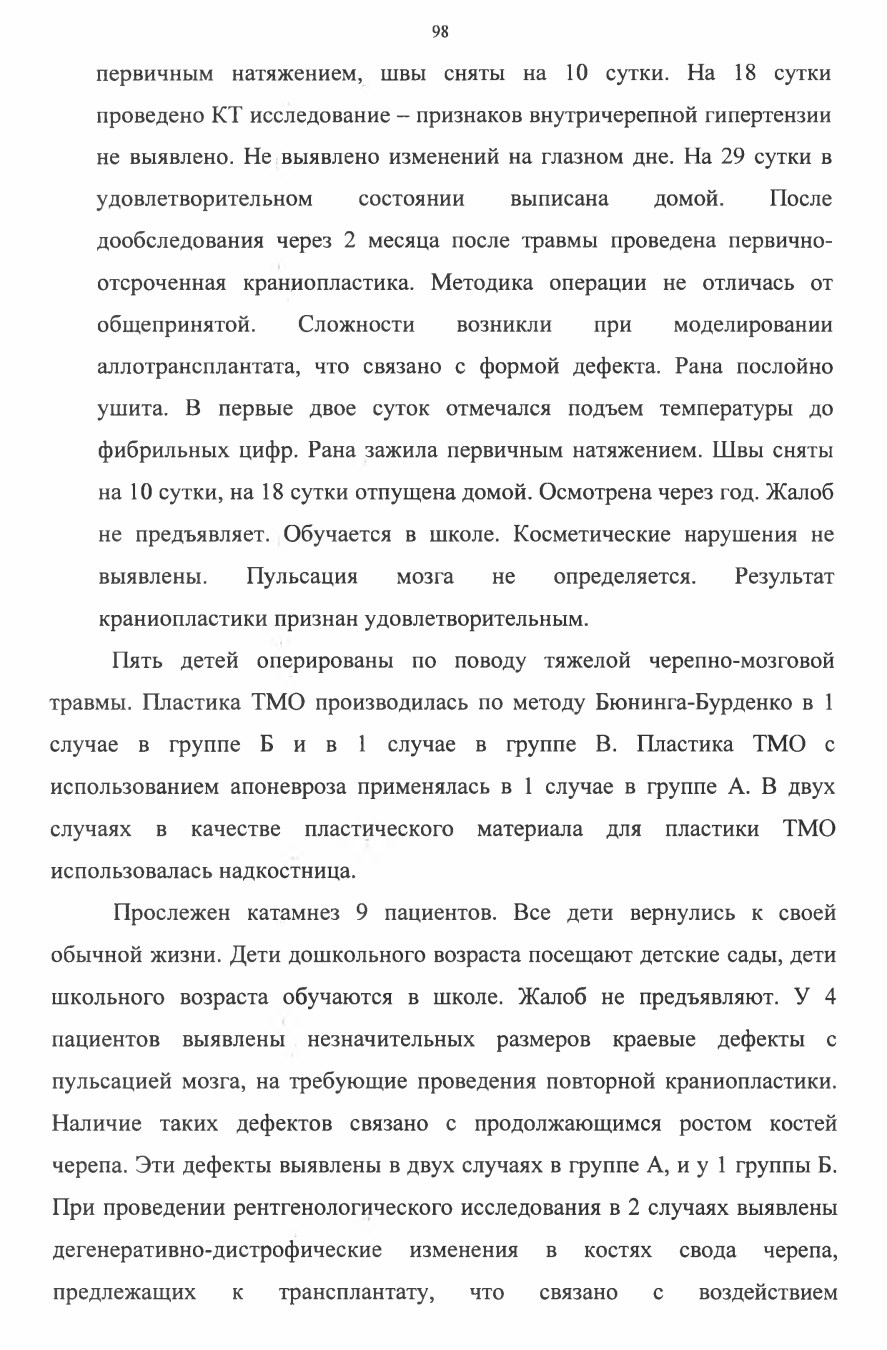 98

первичным натяжением, швы сняты на 10 сутки. На 18 сутки проведено КТ исследование – признаков внутричерепной гипертензии не выявлено. Не выявлено изменений на глазном дне. На 29 сутки в удовлетворительном состоянии выписана домой. После дообследования через 2 месяца после травмы проведена первично-отсроченная краниопластика. Методика операции не отличась от общепринятой. Сложности возникли при моделировании аллотрансплантата, что связано с формой дефекта. Рана послойно ушита. В первые двое суток отмечался подъем температуры до фибрильных цифр. Рана зажила первичным натяжением. Швы сняты на 10 сутки, на 18 сутки отпущена домой. Осмотрена через год. Жалоб не предъявляет. Обучается в школе. Косметические нарушения не выявлены. Пульсация мозга не определяется. Результат краниопластики признан удовлетворительным.

Пять детей оперированы по поводу тяжелой черепно-мозговой травмы. Пластика ТМО производилась по методу Бюнинга-Бурденко в 1 случае в группе Б и в 1 случае в группе В. Пластика ТМО с использованием апоневроза применялась в 1 случае в группе А. В двух случаях в качестве пластического материала для пластики ТМО использовалась надкостница.

Прослежен катамнез 9 пациентов. Все дети вернулись к своей обычной жизни. Дети дошкольного возраста посещают детские сады, дети школьного возраста обучаются в школе. Жалоб не предъявляют. У 4 пациентов выявлены незначительных размеров краевые дефекты с пульсацией мозга, на требующие проведения повторной краниопластики. Наличие таких дефектов связано с продолжающимся ростом костей черепа. Эти дефекты выявлены в двух случаях в группе А, и у 1 группы Б. При проведении рентгенологического исследования в 2 случаях выявлены дегенеративно-дистрофические изменения в костях свода черепа, предлежащих к трансплантату, что связано с воздействием